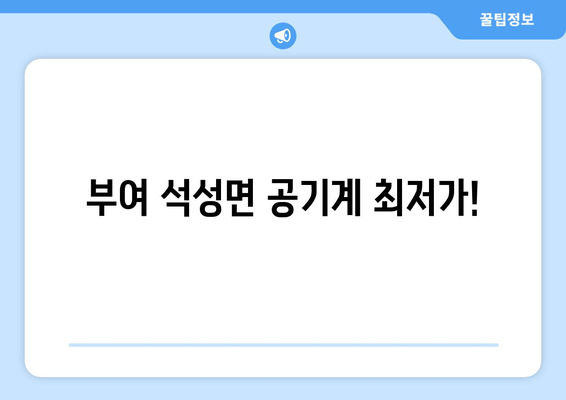 꿀팁정보

부여 석성면 공기계 최저가!